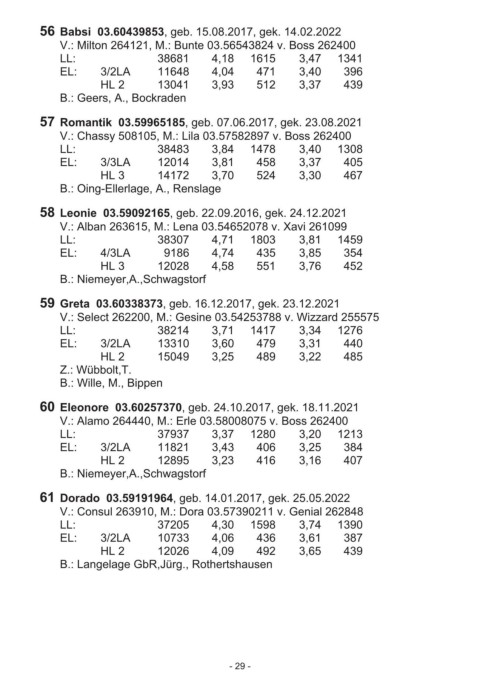 56 Babsi 03.60439853, geb. 15.08.2017, gek. 14.02.2022
V.: Milton 264121, M.: Bunte 03.56543824 v. Boss 262400

| LL: | | 38681 | 4,18 | 1615 | 3,47 | 1341 |
|---|---|---|---|---|---|---|
| EL: | 3/2LA | 11648 | 4,04 | 471 | 3,40 | 396 |
| | HL 2 | 13041 | 3,93 | 512 | 3,37 | 439 |

B.: Geers, A., Bockraden

57 Romantik 03.59965185, geb. 07.06.2017, gek. 23.08.2021
V.: Chassy 508105, M.: Lila 03.57582897 v. Boss 262400

| LL: | | 38483 | 3,84 | 1478 | 3,40 | 1308 |
|---|---|---|---|---|---|---|
| EL: | 3/3LA | 12014 | 3,81 | 458 | 3,37 | 405 |
| | HL 3 | 14172 | 3,70 | 524 | 3,30 | 467 |

B.: Oing-Ellerlage, A., Renslage

58 Leonie 03.59092165, geb. 22.09.2016, gek. 24.12.2021
V.: Alban 263615, M.: Lena 03.54652078 v. Xavi 261099

| LL: | | 38307 | 4,71 | 1803 | 3,81 | 1459 |
|---|---|---|---|---|---|---|
| EL: | 4/3LA | 9186 | 4,74 | 435 | 3,85 | 354 |
| | HL 3 | 12028 | 4,58 | 551 | 3,76 | 452 |

B.: Niemeyer,A.,Schwagstorf

59 Greta 03.60338373, geb. 16.12.2017, gek. 23.12.2021
V.: Select 262200, M.: Gesine 03.54253788 v. Wizzard 255575

| LL: | | 38214 | 3,71 | 1417 | 3,34 | 1276 |
|---|---|---|---|---|---|---|
| EL: | 3/2LA | 13310 | 3,60 | 479 | 3,31 | 440 |
| | HL 2 | 15049 | 3,25 | 489 | 3,22 | 485 |

Z.: Wübbolt,T.
B.: Wille, M., Bippen

60 Eleonore 03.60257370, geb. 24.10.2017, gek. 18.11.2021
V.: Alamo 264440, M.: Erle 03.58008075 v. Boss 262400

| LL: | | 37937 | 3,37 | 1280 | 3,20 | 1213 |
|---|---|---|---|---|---|---|
| EL: | 3/2LA | 11821 | 3,43 | 406 | 3,25 | 384 |
| | HL 2 | 12895 | 3,23 | 416 | 3,16 | 407 |

B.: Niemeyer,A.,Schwagstorf

61 Dorado 03.59191964, geb. 14.01.2017, gek. 25.05.2022
V.: Consul 263910, M.: Dora 03.57390211 v. Genial 262848

| LL: | | 37205 | 4,30 | 1598 | 3,74 | 1390 |
|---|---|---|---|---|---|---|
| EL: | 3/2LA | 10733 | 4,06 | 436 | 3,61 | 387 |
| | HL 2 | 12026 | 4,09 | 492 | 3,65 | 439 |

B.: Langelage GbR,Jürg., Rothertshausen

- 29 -